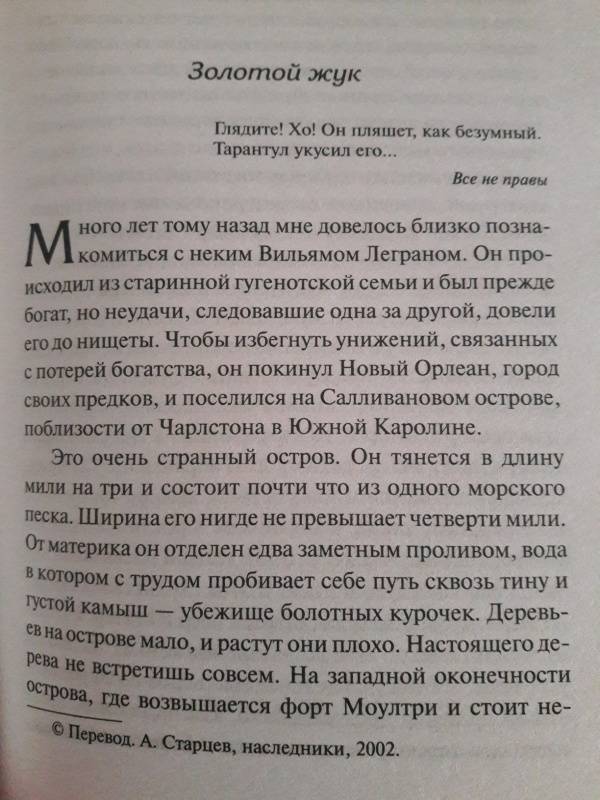 Золотой жук

Глядите! Хо! Он пляшет, как безумный.
Тарантул укусил его...

Все не правы

Много лет тому назад мне довелось близко познакомиться с неким Вильямом Леграном. Он происходил из старинной гугенотской семьи и был прежде богат, но неудачи, следовавшие одна за другой, довели его до нищеты. Чтобы избегнуть унижений, связанных с потерей богатства, он покинул Новый Орлеан, город своих предков, и поселился на Салливановом острове, поблизости от Чарлстона в Южной Каролине.

Это очень странный остров. Он тянется в длину мили на три и состоит почти что из одного морского песка. Ширина его нигде не превышает четверти мили. От материка он отделен едва заметным проливом, вода в котором с трудом пробивает себе путь сквозь тину и густой камыш — убежище болотных курочек. Деревьев на острове мало, и растут они плохо. Настоящего дерева не встретишь совсем. На западной оконечности острова, где возвышается форт Моултри и стоит не-

© Перевод. А. Старцев, наследники, 2002.